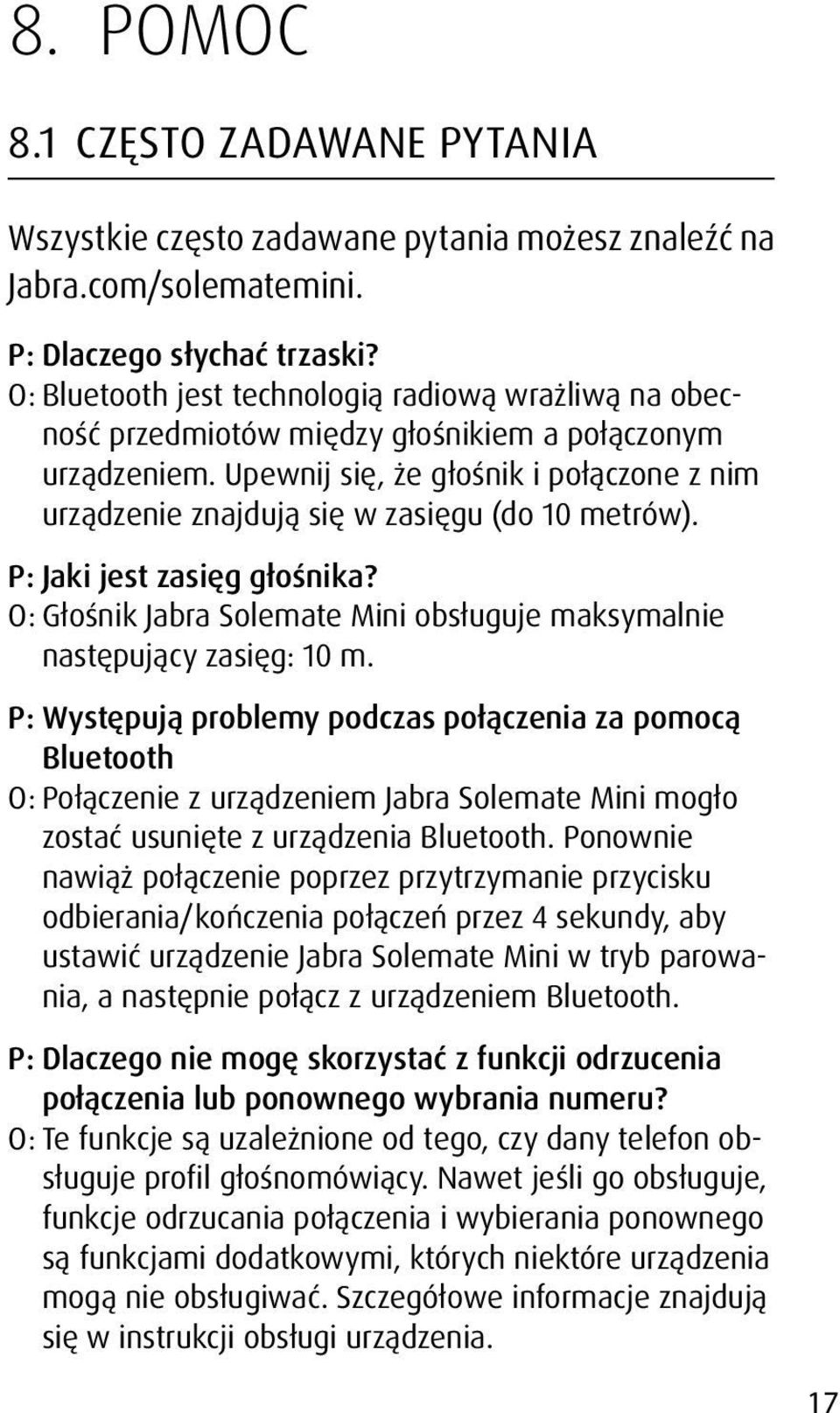 8. POMOC

8.1 CZĘSTO ZADAWANE PYTANIA

Wszystkie często zadawane pytania możesz znaleźć na Jabra.com/solematemini.

P: Dlaczego słychać trzaski?
O: Bluetooth jest technologią radiową wrażliwą na obecność przedmiotów między głośnikiem a połączonym urządzeniem. Upewnij się, że głośnik i połączone z nim urządzenie znajdują się w zasięgu (do 10 metrów).

P: Jaki jest zasięg głośnika?
O: Głośnik Jabra Solemate Mini obsługuje maksymalnie następujący zasięg: 10 m.

P: Występują problemy podczas połączenia za pomocą Bluetooth
O: Połączenie z urządzeniem Jabra Solemate Mini mogło zostać usunięte z urządzenia Bluetooth. Ponownie nawiąż połączenie poprzez przytrzymanie przycisku odbierania/kończenia połączeń przez 4 sekundy, aby ustawić urządzenie Jabra Solemate Mini w tryb parowania, a następnie połącz z urządzeniem Bluetooth.

P: Dlaczego nie mogę skorzystać z funkcji odrzucenia połączenia lub ponownego wybrania numeru?
O: Te funkcje są uzależnione od tego, czy dany telefon obsługuje profil głośnomówiący. Nawet jeśli go obsługuje, funkcje odrzucania połączenia i wybierania ponownego są funkcjami dodatkowymi, których niektóre urządzenia mogą nie obsługiwać. Szczegółowe informacje znajdują się w instrukcji obsługi urządzenia.

17